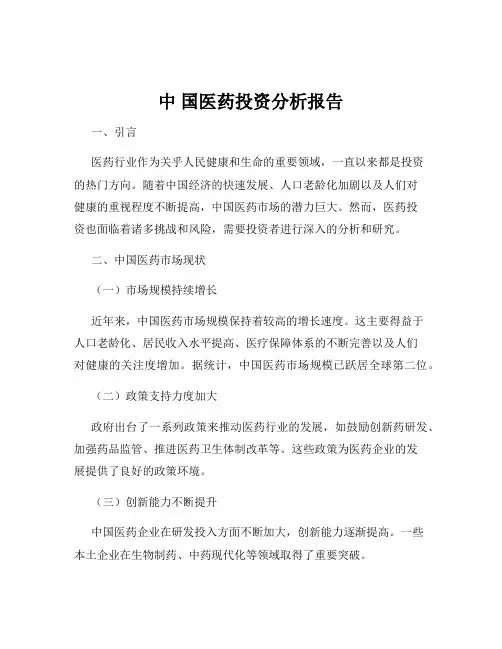 中 国医药投资分析报告

一、引言

医药行业作为关乎人民健康和生命的重要领域，一直以来都是投资的热门方向。随着中国经济的快速发展、人口老龄化加剧以及人们对健康的重视程度不断提高，中国医药市场的潜力巨大。然而，医药投资也面临着诸多挑战和风险，需要投资者进行深入的分析和研究。

二、中国医药市场现状

（一）市场规模持续增长

近年来，中国医药市场规模保持着较高的增长速度。这主要得益于人口老龄化、居民收入水平提高、医疗保障体系的不断完善以及人们对健康的关注度增加。据统计，中国医药市场规模已跃居全球第二位。

（二）政策支持力度加大

政府出台了一系列政策来推动医药行业的发展，如鼓励创新药研发、加强药品监管、推进医药卫生体制改革等。这些政策为医药企业的发展提供了良好的政策环境。

（三）创新能力不断提升

中国医药企业在研发投入方面不断加大，创新能力逐渐提高。一些本土企业在生物制药、中药现代化等领域取得了重要突破。